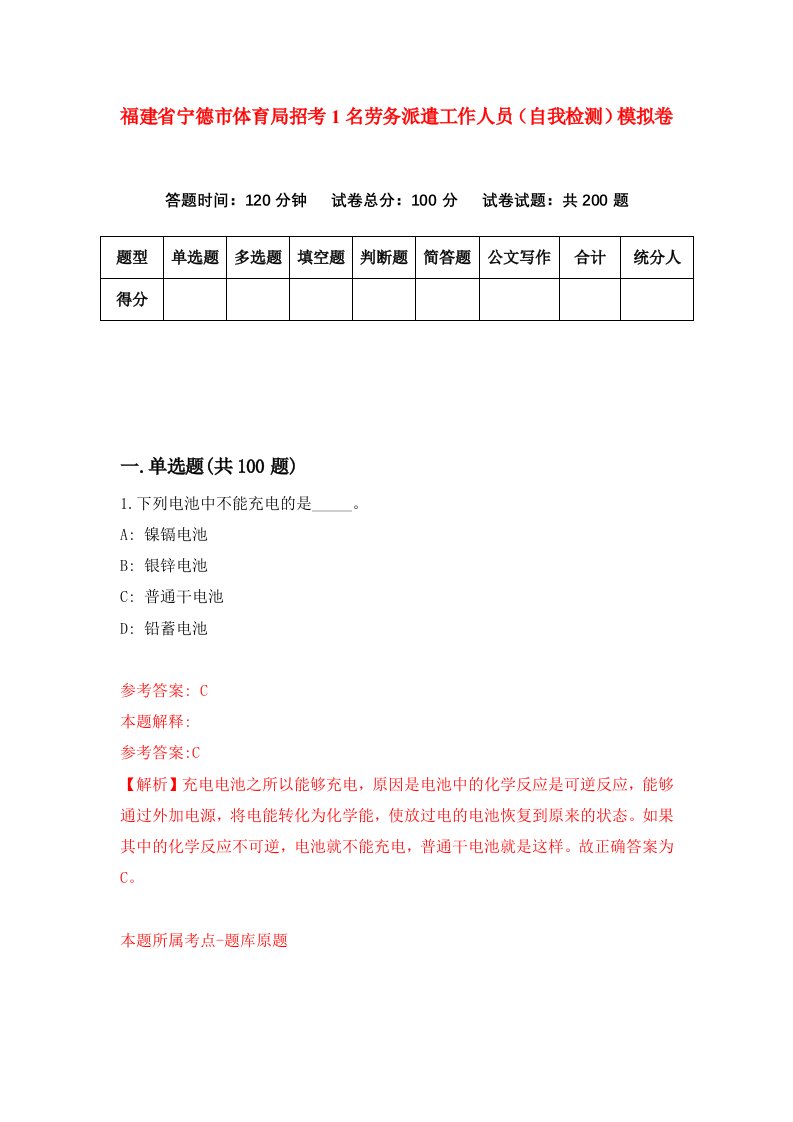 福建省宁德市体育局招考1名劳务派遣工作人员（自我检测）模拟卷

答题时间：120分钟　试卷总分：100分　试卷试题：共200题

| 题型 | 单选题 | 多选题 | 填空题 | 判断题 | 简答题 | 公文写作 | 合计 | 统分人 |
|---|---|---|---|---|---|---|---|---|
| 得分 | | | | | | | | |

一.单选题(共100题)

1.下列电池中不能充电的是_____。
A: 镍镉电池
B: 银锌电池
C: 普通干电池
D: 铅蓄电池

参考答案: C
本题解释:
参考答案:C
【解析】充电电池之所以能够充电，原因是电池中的化学反应是可逆反应，能够通过外加电源，将电能转化为化学能，使放过电的电池恢复到原来的状态。如果其中的化学反应不可逆，电池就不能充电，普通干电池就是这样。故正确答案为C。

本题所属考点-题库原题